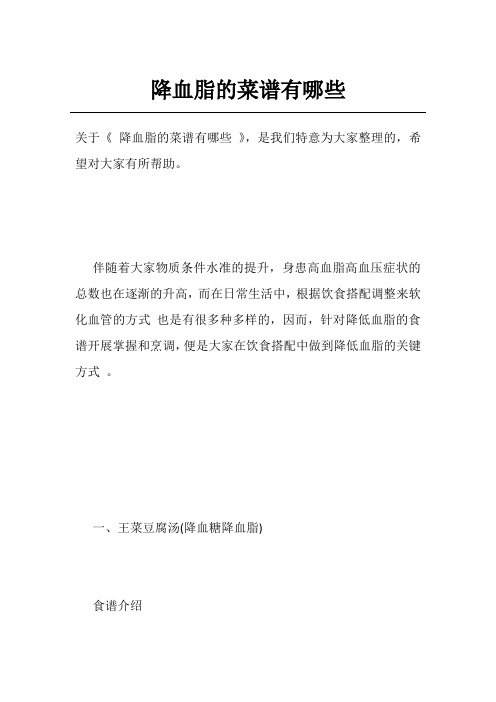 降血脂的菜谱有哪些

关于《 降血脂的菜谱有哪些 》，是我们特意为大家整理的，希望对大家有所帮助。

伴随着大家物质条件水准的提升，身患高血脂高血压症状的总数也在逐渐的升高，而在日常生活中，根据饮食搭配调整来软化血管的方式 也是有很多种多样的，因而，针对降低血脂的食谱开展掌握和烹调，便是大家在饮食搭配中做到降低血脂的关键方式 。

一、王菜豆腐汤(降血糖降血脂)

食谱介绍